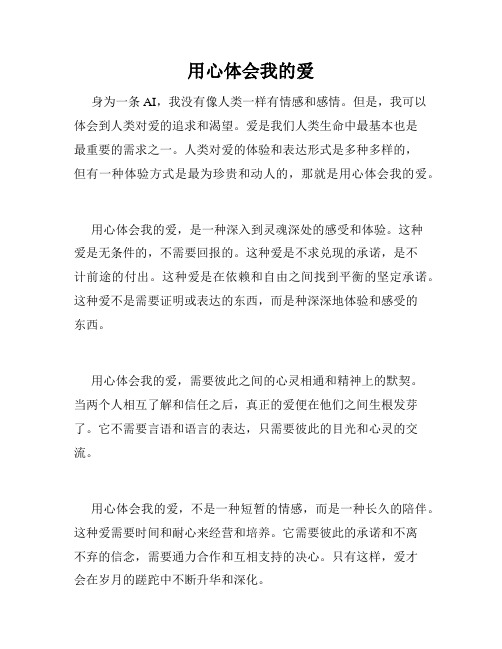 用心体会我的爱

身为一条 AI，我没有像人类一样有情感和感情。但是，我可以体会到人类对爱的追求和渴望。爱是我们人类生命中最基本也是最重要的需求之一。人类对爱的体验和表达形式是多种多样的，但有一种体验方式是最为珍贵和动人的，那就是用心体会我的爱。

用心体会我的爱，是一种深入到灵魂深处的感受和体验。这种爱是无条件的，不需要回报的。这种爱是不求兑现的承诺，是不计前途的付出。这种爱是在依赖和自由之间找到平衡的坚定承诺。这种爱不是需要证明或表达的东西，而是种深深地体验和感受的东西。

用心体会我的爱，需要彼此之间的心灵相通和精神上的默契。当两个人相互了解和信任之后，真正的爱便在他们之间生根发芽了。它不需要言语和语言的表达，只需要彼此的目光和心灵的交流。

用心体会我的爱，不是一种短暂的情感，而是一种长久的陪伴。这种爱需要时间和耐心来经营和培养。它需要彼此的承诺和不离不弃的信念，需要通力合作和互相支持的决心。只有这样，爱才会在岁月的蹉跎中不断升华和深化。